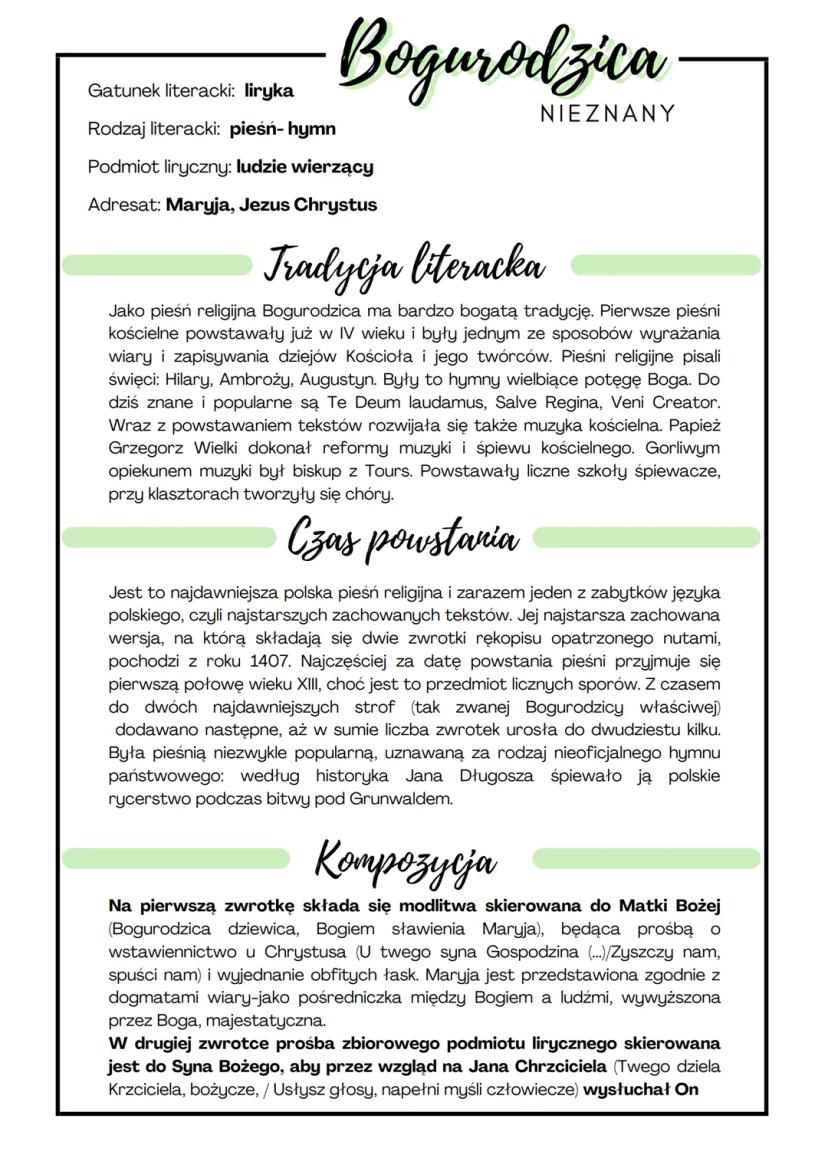 Bogurodzica

NIEZNANY

Gatunek literacki: liryka

Rodzaj literacki: pieśń- hymn

Podmiot liryczny: ludzie wierzący

Adresat: Maryja, Jezus Chrystus

Tradycja literacka

Jako pieśń religijna Bogurodzica ma bardzo bogatą tradycję. Pierwsze pieśni kościelne powstawały już w IV wieku i były jednym ze sposobów wyrażania wiary i zapisywania dziejów Kościoła i jego twórców. Pieśni religijne pisali święci: Hilary, Ambroży, Augustyn. Były to hymny wielbiące potęgę Boga. Do dziś znane i popularne są Te Deum laudamus, Salve Regina, Veni Creator. Wraz z powstawaniem tekstów rozwijała się także muzyka kościelna. Papież Grzegorz Wielki dokonał reformy muzyki i śpiewu kościelnego. Gorliwym opiekunem muzyki był biskup z Tours. Powstawały liczne szkoły śpiewacze, przy klasztorach tworzyły się chóry.

Czas powstania

Jest to najdawniejsza polska pieśń religijna i zarazem jeden z zabytków języka polskiego, czyli najstarszych zachowanych tekstów. Jej najstarsza zachowana wersja, na którą składają się dwie zwrotki rękopisu opatrzonego nutami, pochodzi z roku 1407. Najczęściej za datę powstania pieśni przyjmuje się pierwszą połowę wieku XIII, choć jest to przedmiot licznych sporów. Z czasem do dwóch najdawniejszych strof (tak zwanej Bogurodzicy właściwej) dodawano następne, aż w sumie liczba zwrotek urosła do dwudziestu kilku. Była pieśnią niezwykle popularną, uznawaną za rodzaj nieoficjalnego hymnu państwowego: według historyka Jana Długosza śpiewało ją polskie rycerstwo podczas bitwy pod Grunwaldem.

Kompozycja

Na pierwszą zwrotkę składa się modlitwa skierowana do Matki Bożej (Bogurodzica dziewica, Bogiem sławienia Maryja), będąca prośbą o wstawiennictwo u Chrystusa (U twego syna Gospodzina (...)/Zyszczy nam, spuści nam) i wyjednanie obfitych łask. Maryja jest przedstawiona zgodnie z dogmatami wiary-jako pośredniczka między Bogiem a ludźmi, wywyższona przez Boga, majestatyczna.
W drugiej zwrotce prośba zbiorowego podmiotu lirycznego skierowana jest do Syna Bożego, aby przez wzgląd na Jana Chrzciciela (Twego dziela Krzciciela, bożycze, / Usłysz głosy, napełni myśli człowiecze) wysłuchał On